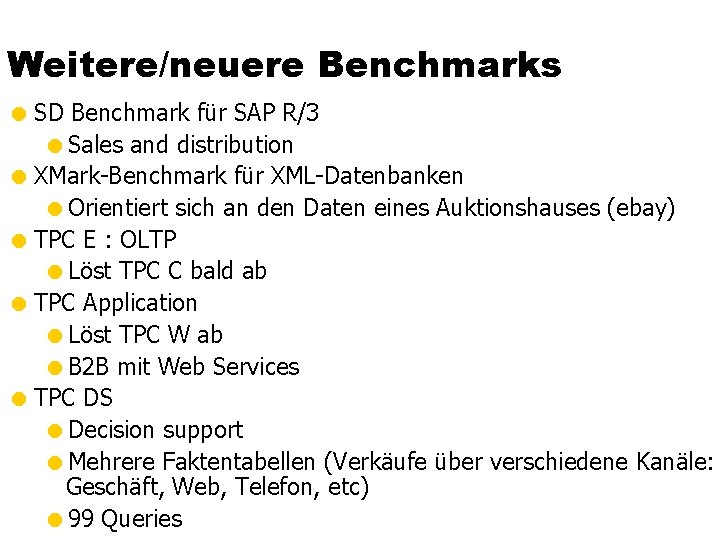 Weitere/neuere Benchmarks

• SD Benchmark für SAP R/3
• Sales and distribution
• XMark-Benchmark für XML-Datenbanken
• Orientiert sich an den Daten eines Auktionshauses (ebay)
• TPC E : OLTP
• Löst TPC C bald ab
• TPC Application
• Löst TPC W ab
• B2B mit Web Services
• TPC DS
• Decision support
• Mehrere Faktentabellen (Verkäufe über verschiedene Kanäle: Geschäft, Web, Telefon, etc)
• 99 Queries